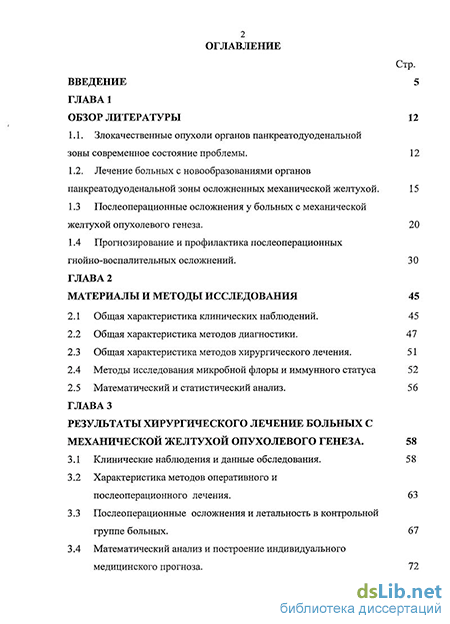 2
ОГЛАВЛЕНИЕ

Стр.

ВВЕДЕНИЕ 5

ГЛАВА 1

ОБЗОР ЛИТЕРАТУРЫ 12

1.1. Злокачественные опухоли органов панкреатодуоденальной зоны современное состояние проблемы. 12

1.2. Лечение больных с новообразованиями органов панкреатодуоденальной зоны осложненных механической желтухой. 15

1.3 Послеоперационные осложнения у больных с механической желтухой опухолевого генеза. 20

1.4 Прогнозирование и профилактика послеоперационных гнойно-воспалительных осложнений. 30

ГЛАВА 2

МАТЕРИАЛЫ И МЕТОДЫ ИССЛЕДОВАНИЯ 45

2.1 Общая характеристика клинических наблюдений. 45

2.2 Общая характеристика методов диагностики. 47

2.3 Общая характеристика методов хирургического лечения. 51

2.4 Методы исследования микробной флоры и иммунного статуса 52

2.5 Математический и статистический анализ. 56

ГЛАВА 3

РЕЗУЛЬТАТЫ ХИРУРГИЧЕСКОГО ЛЕЧЕНИЕ БОЛЬНЫХ С МЕХАНИЧЕСКОЙ ЖЕЛТУХОЙ ОПУХОЛЕВОГО ГЕНЕЗА. 58

3.1 Клинические наблюдения и данные обследования. 58

3.2 Характеристика методов оперативного и послеоперационного лечения. 63

3.3 Послеоперационные осложнения и летальность в контрольной группе больных. 67

3.4 Математический анализ и построение индивидуального медицинского прогноза. 72

dsLib.net
библиотека диссертаций